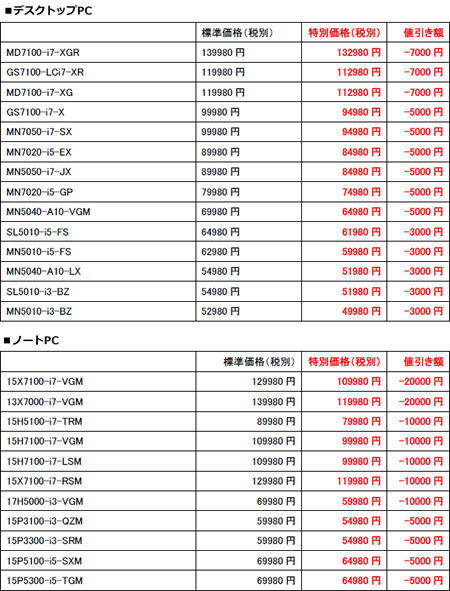 ■デスクトップPC

| | 標準価格(税別) | 特別価格(税別) | 値引き額 |
|---|---|---|---|
| MD7100-i7-XGR | 139980 円 | 132980 円 | -7000 円 |
| GS7100-LCi7-XR | 119980 円 | 112980 円 | -7000 円 |
| MD7100-i7-XG | 119980 円 | 112980 円 | -7000 円 |
| GS7100-i7-X | 99980 円 | 94980 円 | -5000 円 |
| MN7050-i7-SX | 99980 円 | 94980 円 | -5000 円 |
| MN7020-i5-EX | 89980 円 | 84980 円 | -5000 円 |
| MN5050-i7-JX | 89980 円 | 84980 円 | -5000 円 |
| MN7020-i5-GP | 79980 円 | 74980 円 | -5000 円 |
| MN5040-A10-VGM | 69980 円 | 64980 円 | -5000 円 |
| SL5010-i5-FS | 64980 円 | 61980 円 | -3000 円 |
| MN5010-i5-FS | 62980 円 | 59980 円 | -3000 円 |
| MN5040-A10-LX | 54980 円 | 51980 円 | -3000 円 |
| SL5010-i3-BZ | 54980 円 | 51980 円 | -3000 円 |
| MN5010-i3-BZ | 52980 円 | 49980 円 | -3000 円 |

■ノートPC

| | 標準価格(税別) | 特別価格(税別) | 値引き額 |
|---|---|---|---|
| 15X7100-i7-VGM | 129980 円 | 109980 円 | -20000 円 |
| 13X7000-i7-VGM | 139980 円 | 119980 円 | -20000 円 |
| 15H5100-i7-TRM | 89980 円 | 79980 円 | -10000 円 |
| 15H7100-i7-VGM | 109980 円 | 99980 円 | -10000 円 |
| 15H7100-i7-LSM | 109980 円 | 99980 円 | -10000 円 |
| 15X7100-i7-RSM | 129980 円 | 119980 円 | -10000 円 |
| 17H5000-i3-VGM | 69980 円 | 59980 円 | -10000 円 |
| 15P3100-i3-QZM | 59980 円 | 54980 円 | -5000 円 |
| 15P3300-i3-SRM | 59980 円 | 54980 円 | -5000 円 |
| 15P5100-i5-SXM | 69980 円 | 64980 円 | -5000 円 |
| 15P5300-i5-TGM | 69980 円 | 64980 円 | -5000 円 |